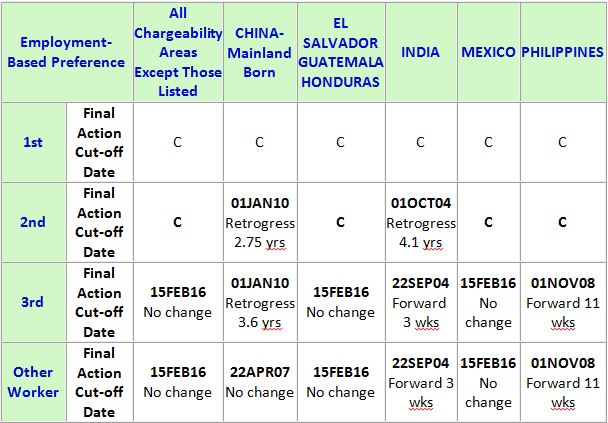 | Employment-Based Preference | | All Chargeability Areas Except Those Listed | CHINA-Mainland Born | EL SALVADOR GUATEMALA HONDURAS | INDIA | MEXICO | PHILIPPINES |
|---|---|---|---|---|---|---|---|
| 1st | Final Action Cut-off Date | C | C | C | C | C | C |
| 2nd | Final Action Cut-off Date | C | 01JAN10 Retrogress 2.75 yrs | C | 01OCT04 Retrogress 4.1 yrs | C | C |
| 3rd | Final Action Cut-off Date | 15FEB16 No change | 01JAN10 Retrogress 3.6 yrs | 15FEB16 No change | 22SEP04 Forward 3 wks | 15FEB16 No change | 01NOV08 Forward 11 wks |
| Other Worker | Final Action Cut-off Date | 15FEB16 No change | 22APR07 No change | 15FEB16 No change | 22SEP04 Forward 3 wks | 15FEB16 No change | 01NOV08 Forward 11 wks |